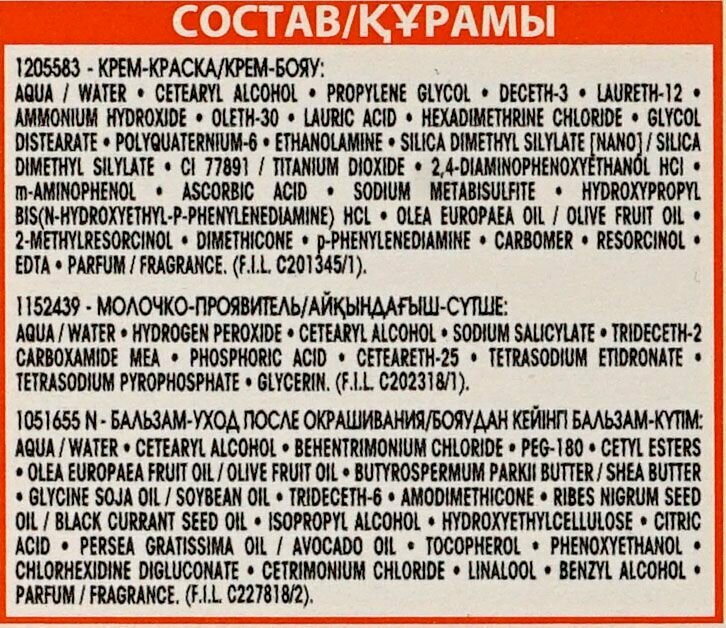 СОСТАВ/ҚҰРАМЫ

1205583 - КРЕМ-КРАСКА/КРЕМ-БОЯУ:
AQUA / WATER • CETEARYL ALCOHOL • PROPYLENE GLYCOL • DECETH-3 • LAURETH-12 • AMMONIUM HYDROXIDE • OLETH-30 • LAURIC ACID • HEXADIMETHRINE CHLORIDE • GLYCOL DISTEARATE • POLYQUATERNIUM-6 • ETHANOLAMINE • SILICA DIMETHYL SILYLATE [NANO] / SILICA DIMETHYL SILYLATE • CI 77891 / TITANIUM DIOXIDE • 2,4-DIAMINOPHENOXYETHANOL HCl • m-AMINOPHENOL • ASCORBIC ACID • SODIUM METABISULFITE • HYDROXYPROPYL BIS(N-HYDROXYETHYL-P-PHENYLENEDIAMINE) HCL • OLEA EUROPAEA OIL / OLIVE FRUIT OIL • 2-METHYLRESORCINOL • DIMETHICONE • p-PHENYLENEDIAMINE • CARBOMER • RESORCINOL • EDTA • PARFUM / FRAGRANCE. (F.I.L. C201345/1).

1152439 - МОЛОЧКО-ПРОЯВИТЕЛЬ/АЙҚЫНДАҒЫШ-СҮТШЕ:
AQUA / WATER • HYDROGEN PEROXIDE • CETEARYL ALCOHOL • SODIUM SALICYLATE • TRIDECETH-2 CARBOXAMIDE MEA • PHOSPHORIC ACID • CETEARETH-25 • TETRASODIUM ETIDRONATE • TETRASODIUM PYROPHOSPHATE • GLYCERIN. (F.I.L. C202318/1).

1051655 N - БАЛЬЗАМ-УХОД ПОСЛЕ ОКРАШИВАНИЯ/БОЯУДАН КЕЙІНГІ БАЛЬЗАМ-КҮТІМ:
AQUA / WATER • CETEARYL ALCOHOL • BEHENTRIMONIUM CHLORIDE • PEG-180 • CETYL ESTERS • OLEA EUROPAEA FRUIT OIL / OLIVE FRUIT OIL • BUTYROSPERMUM PARKII BUTTER / SHEA BUTTER • GLYCINE SOJA OIL / SOYBEAN OIL • TRIDECETH-6 • AMODIMETHICONE • RIBES NIGRUM SEED OIL / BLACK CURRANT SEED OIL • ISOPROPYL ALCOHOL • HYDROXYETHYLCELLULOSE • CITRIC ACID • PERSEA GRATISSIMA OIL / AVOCADO OIL • TOCOPHEROL • PHENOXYETHANOL • CHLORHEXIDINE DIGLUCONATE • CETRIMONIUM CHLORIDE • LINALOOL • BENZYL ALCOHOL • PARFUM / FRAGRANCE. (F.I.L. C227818/2).